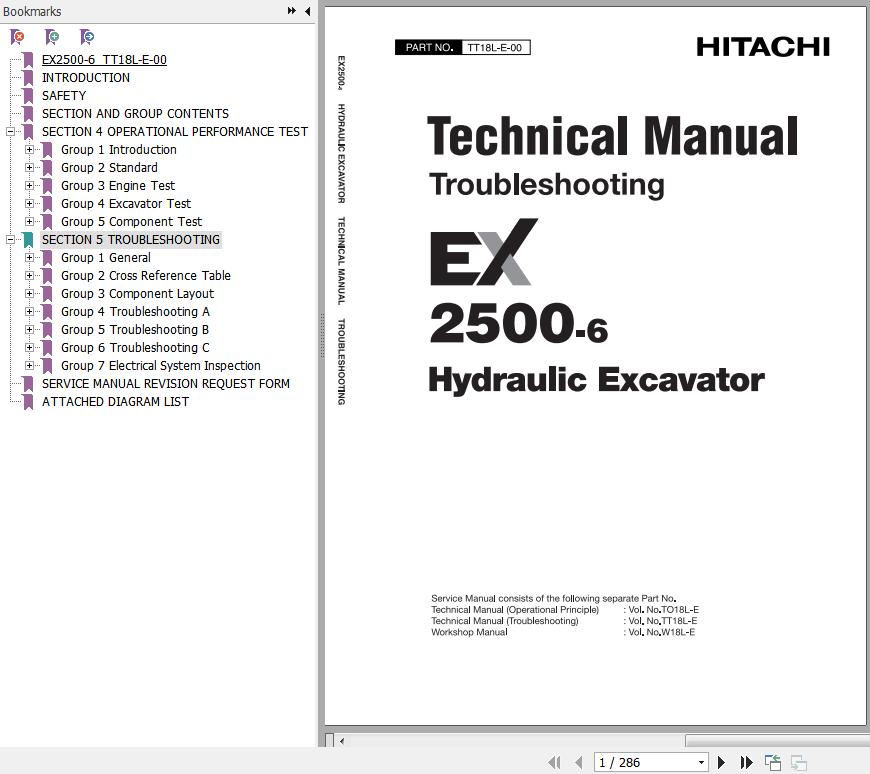 Bookmarks

EX2500-6_TT18L-E-00
INTRODUCTION
SAFETY
SECTION AND GROUP CONTENTS
SECTION 4 OPERATIONAL PERFORMANCE TEST
Group 1 Introduction
Group 2 Standard
Group 3 Engine Test
Group 4 Excavator Test
Group 5 Component Test
SECTION 5 TROUBLESHOOTING
Group 1 General
Group 2 Cross Reference Table
Group 3 Component Layout
Group 4 Troubleshooting A
Group 5 Troubleshooting B
Group 6 Troubleshooting C
Group 7 Electrical System Inspection
SERVICE MANUAL REVISION REQUEST FORM
ATTACHED DIAGRAM LIST

EX2500-6 HYDRAULIC EXCAVATOR TECHNICAL MANUAL TROUBLESHOOTING

PART NO. TT18L-E-00

HITACHI

Technical Manual
Troubleshooting

EX
2500-6
Hydraulic Excavator

Service Manual consists of the following separate Part No.
Technical Manual (Operational Principle) : Vol. No.TO18L-E
Technical Manual (Troubleshooting) : Vol. No.TT18L-E
Workshop Manual : Vol. No.W18L-E

1 / 286